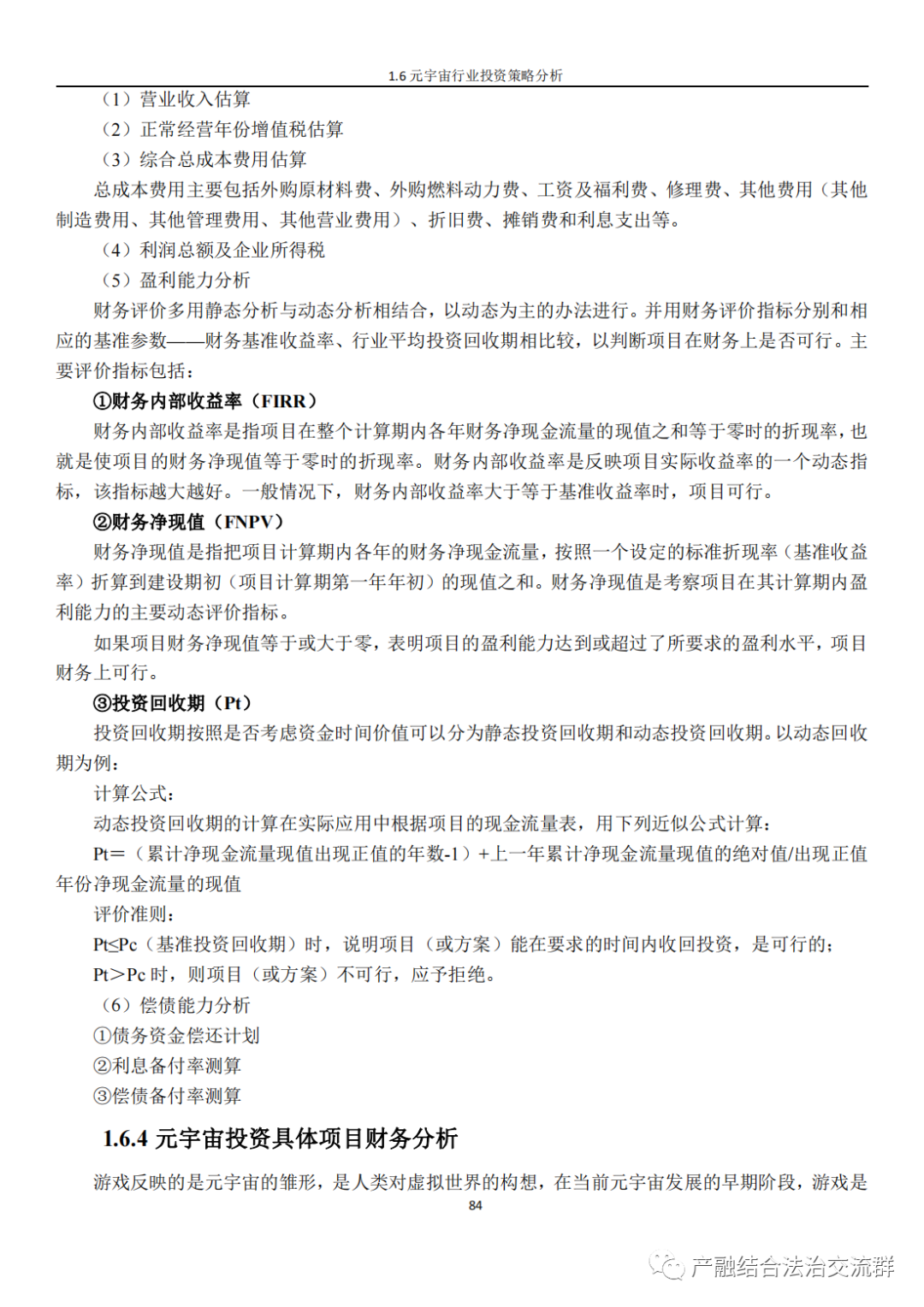 1.6 元宇宙行业投资策略分析

（1）营业收入估算

（2）正常经营年份增值税估算

（3）综合总成本费用估算

总成本费用主要包括外购原材料费、外购燃料动力费、工资及福利费、修理费、其他费用（其他制造费用、其他管理费用、其他营业费用）、折旧费、摊销费和利息支出等。

（4）利润总额及企业所得税

（5）盈利能力分析

财务评价多用静态分析与动态分析相结合，以动态为主的办法进行。并用财务评价指标分别和相应的基准参数——财务基准收益率、行业平均投资回收期相比较，以判断项目在财务上是否可行。主要评价指标包括：

①财务内部收益率（FIRR）

财务内部收益率是指项目在整个计算期内各年财务净现金流量的现值之和等于零时的折现率，也就是使项目的财务净现值等于零时的折现率。财务内部收益率是反映项目实际收益率的一个动态指标，该指标越大越好。一般情况下，财务内部收益率大于等于基准收益率时，项目可行。

②财务净现值（FNPV）

财务净现值是指把项目计算期内各年的财务净现金流量，按照一个设定的标准折现率（基准收益率）折算到建设期初（项目计算期第一年年初）的现值之和。财务净现值是考察项目在其计算期内盈利能力的主要动态评价指标。

如果项目财务净现值等于或大于零，表明项目的盈利能力达到或超过了所要求的盈利水平，项目财务上可行。

③投资回收期（Pt）

投资回收期按照是否考虑资金时间价值可以分为静态投资回收期和动态投资回收期。以动态回收期为例：

计算公式：

动态投资回收期的计算在实际应用中根据项目的现金流量表，用下列近似公式计算：

Pt＝（累计净现金流量现值出现正值的年数-1）+上一年累计净现金流量现值的绝对值/出现正值年份净现金流量的现值

评价准则：

Pt≤Pc（基准投资回收期）时，说明项目（或方案）能在要求的时间内收回投资，是可行的；

Pt＞Pc 时，则项目（或方案）不可行，应予拒绝。

（6）偿债能力分析

①债务资金偿还计划

②利息备付率测算

③偿债备付率测算

1.6.4 元宇宙投资具体项目财务分析

游戏反映的是元宇宙的雏形，是人类对虚拟世界的构想，在当前元宇宙发展的早期阶段，游戏是

84

产融结合法治交流群